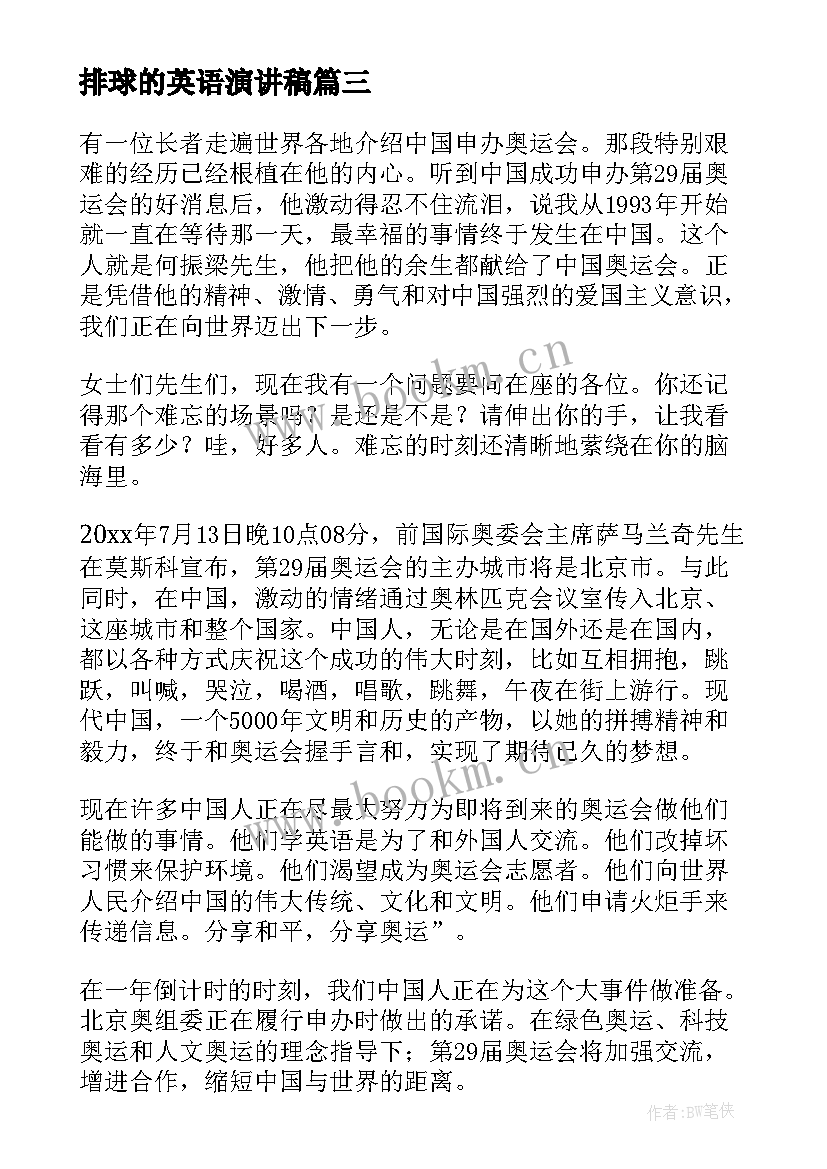 排球的英语演讲稿篇三

有一位长者走遍世界各地介绍中国申办奥运会。那段特别艰难的经历已经根植在他的内心。听到中国成功申办第29届奥运会的好消息后，他激动得忍不住流泪，说我从1993年开始就一直在等待那一天，最幸福的事情终于发生在中国。这个人就是何振梁先生，他把他的余生都献给了中国奥运会。正是凭借他的精神、激情、勇气和对中国强烈的爱国主义意识，我们正在向世界迈出下一步。

女士们先生们，现在我有一个问题要问在座的各位。你还记得那个难忘的场景吗？是还是不是？请伸出你的手，让我看看有多少？哇，好多人。难忘的时刻还清晰地萦绕在你的脑海里。

20xx年7月13日晚10点08分，前国际奥委会主席萨马兰奇先生在莫斯科宣布，第29届奥运会的主办城市将是北京市。与此同时，在中国，激动的情绪通过奥林匹克会议室传入北京、这座城市和整个国家。中国人，无论是在国外还是在国内，都以各种方式庆祝这个成功的伟大时刻，比如互相拥抱，跳跃，叫喊，哭泣，喝酒，唱歌，跳舞，午夜在街上游行。现代中国，一个5000年文明和历史的产物，以她的拼搏精神和毅力，终于和奥运会握手言和，实现了期待已久的梦想。

现在许多中国人正在尽最大努力为即将到来的奥运会做他们能做的事情。他们学英语是为了和外国人交流。他们改掉坏习惯来保护环境。他们渴望成为奥运会志愿者。他们向世界人民介绍中国的伟大传统、文化和文明。他们申请火炬手来传递信息。分享和平，分享奥运”。

在一年倒计时的时刻，我们中国人正在为这个大事件做准备。北京奥组委正在履行申办时做出的承诺。在绿色奥运、科技奥运和人文奥运的理念指导下；第29届奥运会将加强交流，增进合作，缩短中国与世界的距离。

www.bookm.cn
www.bookm.cn
作者:BW笔侠